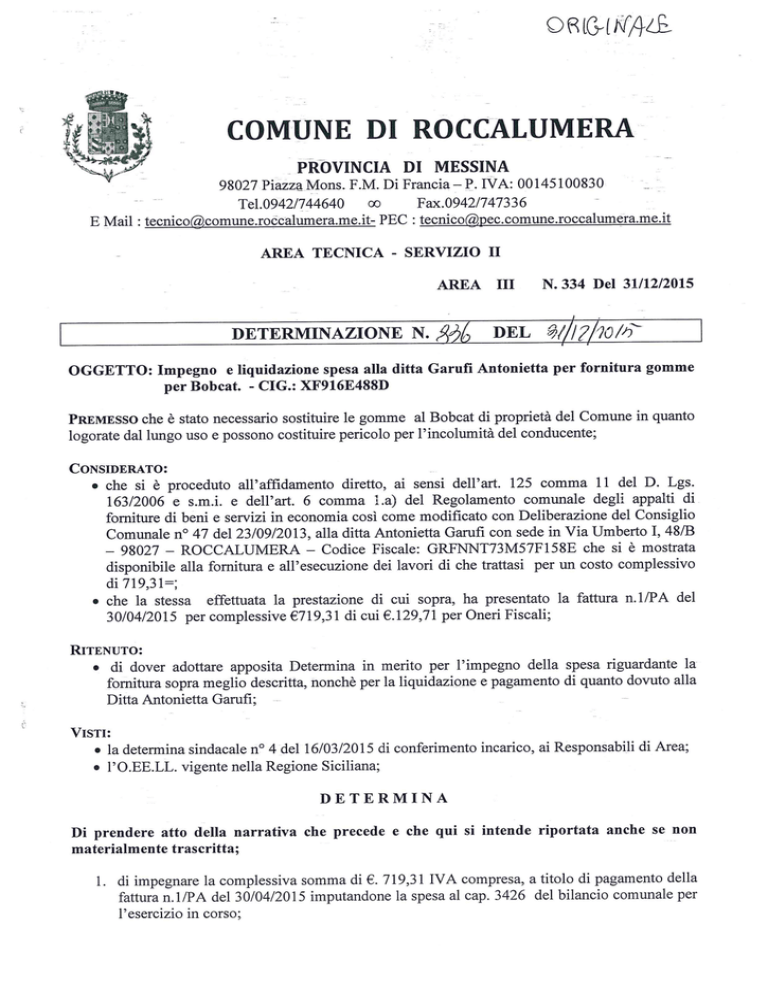 ORIGINALE

COMUNE DI ROCCALUMERA

PROVINCIA DI MESSINA
98027 Piazza Mons. F.M. Di Francia – P. IVA: 00145100830
Tel.0942/744640 ∞ Fax.0942/747336
E Mail : tecnico@comune.roccalumera.me.it- PEC : tecnico@pec.comune.roccalumera.me.it

AREA TECNICA - SERVIZIO II

AREA III N. 334 Del 31/12/2015

DETERMINAZIONE N. 836 DEL 31/12/2015

OGGETTO: Impegno e liquidazione spesa alla ditta Garufi Antonietta per fornitura gomme per Bobcat. - CIG.: XF916E488D

PREMESSO che è stato necessario sostituire le gomme al Bobcat di proprietà del Comune in quanto logorate dal lungo uso e possono costituire pericolo per l'incolumità del conducente;

CONSIDERATO:
• che si è proceduto all'affidamento diretto, ai sensi dell'art. 125 comma 11 del D. Lgs. 163/2006 e s.m.i. e dell'art. 6 comma 1.a) del Regolamento comunale degli appalti di forniture di beni e servizi in economia così come modificato con Deliberazione del Consiglio Comunale n° 47 del 23/09/2013, alla ditta Antonietta Garufi con sede in Via Umberto I, 48/B – 98027 – ROCCALUMERA – Codice Fiscale: GRFNNT73M57F158E che si è mostrata disponibile alla fornitura e all'esecuzione dei lavori di che trattasi per un costo complessivo di 719,31=;
• che la stessa effettuata la prestazione di cui sopra, ha presentato la fattura n.1/PA del 30/04/2015 per complessive €719,31 di cui €.129,71 per Oneri Fiscali;

RITENUTO:
• di dover adottare apposita Determina in merito per l'impegno della spesa riguardante la fornitura sopra meglio descritta, nonchè per la liquidazione e pagamento di quanto dovuto alla Ditta Antonietta Garufi;

VISTI:
• la determina sindacale n° 4 del 16/03/2015 di conferimento incarico, ai Responsabili di Area;
• l'O.EE.LL. vigente nella Regione Siciliana;

DETERMINA

Di prendere atto della narrativa che precede e che qui si intende riportata anche se non materialmente trascritta;

1. di impegnare la complessiva somma di €. 719,31 IVA compresa, a titolo di pagamento della fattura n.1/PA del 30/04/2015 imputandone la spesa al cap. 3426 del bilancio comunale per l'esercizio in corso;